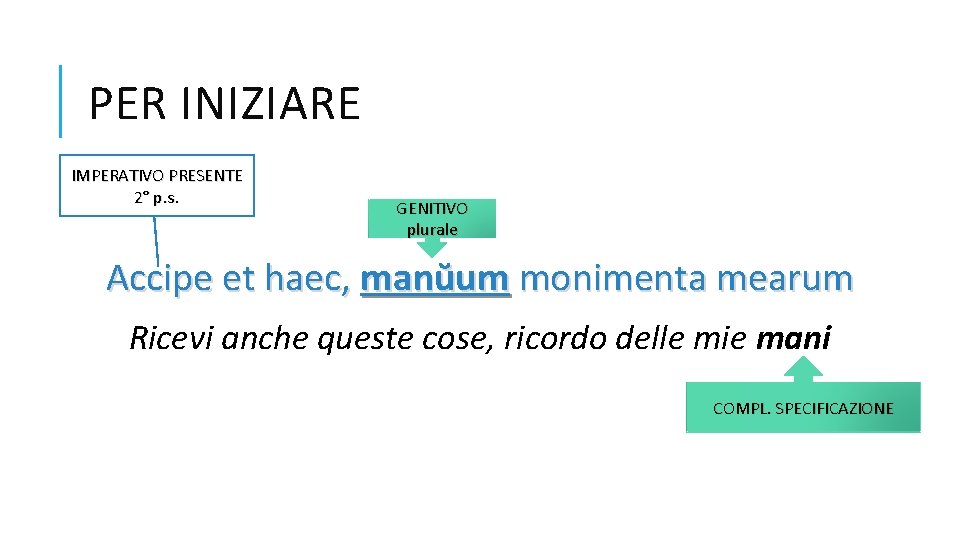 PER INIZIARE

IMPERATIVO PRESENTE
2° p.s.

GENITIVO
plurale

Accipe et haec, manŭum monimenta mearum

Ricevi anche queste cose, ricordo delle mie mani

COMPL. SPECIFICAZIONE